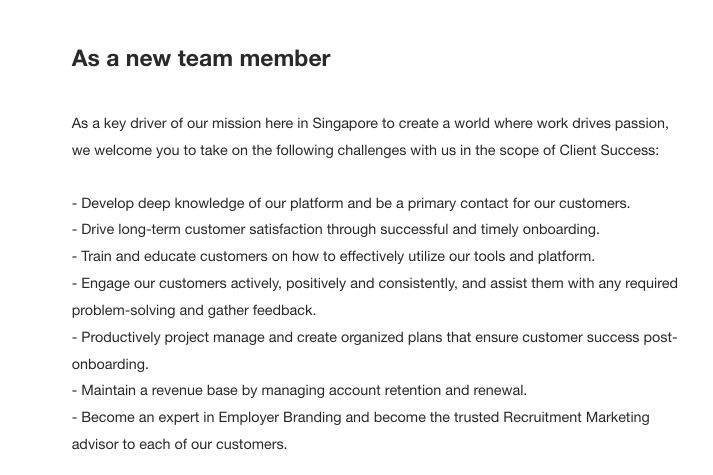 As a new team member

As a key driver of our mission here in Singapore to create a world where work drives passion, we welcome you to take on the following challenges with us in the scope of Client Success:

- Develop deep knowledge of our platform and be a primary contact for our customers.
- Drive long-term customer satisfaction through successful and timely onboarding.
- Train and educate customers on how to effectively utilize our tools and platform.
- Engage our customers actively, positively and consistently, and assist them with any required problem-solving and gather feedback.
- Productively project manage and create organized plans that ensure customer success post-onboarding.
- Maintain a revenue base by managing account retention and renewal.
- Become an expert in Employer Branding and become the trusted Recruitment Marketing advisor to each of our customers.